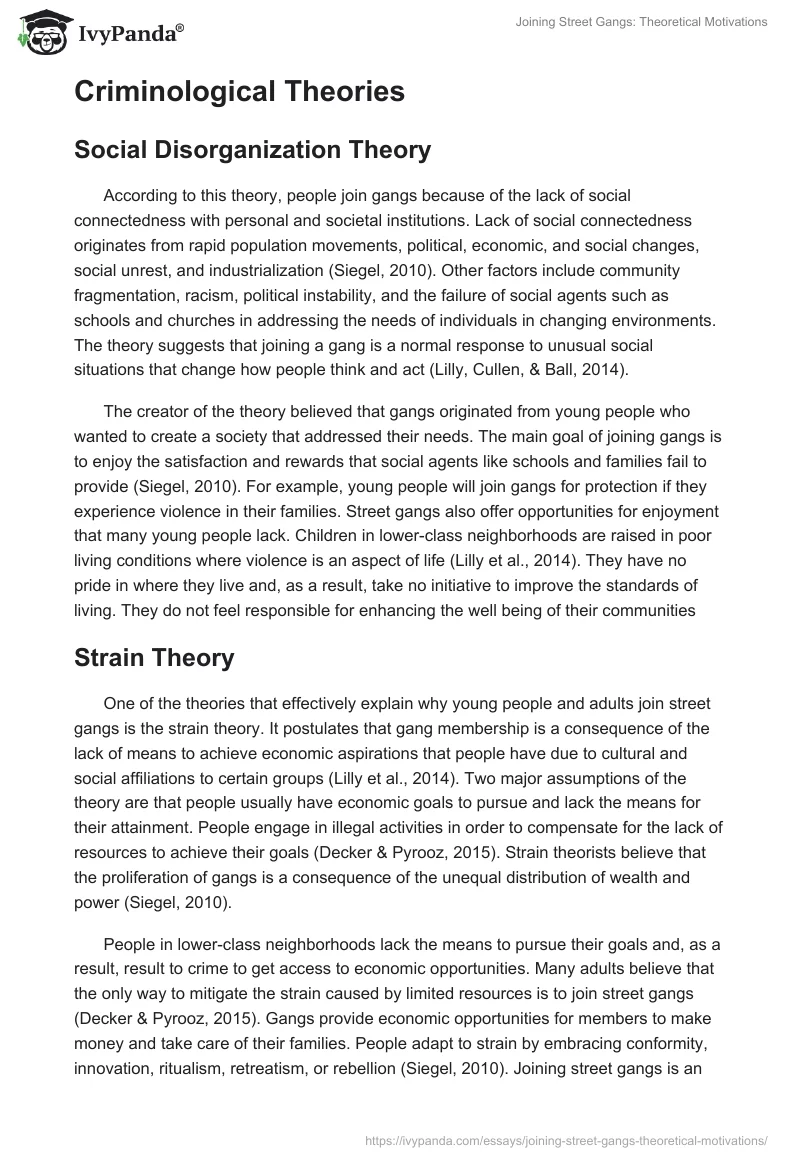 IvyPanda®

Joining Street Gangs: Theoretical Motivations

Criminological Theories

Social Disorganization Theory

According to this theory, people join gangs because of the lack of social connectedness with personal and societal institutions. Lack of social connectedness originates from rapid population movements, political, economic, and social changes, social unrest, and industrialization (Siegel, 2010). Other factors include community fragmentation, racism, political instability, and the failure of social agents such as schools and churches in addressing the needs of individuals in changing environments. The theory suggests that joining a gang is a normal response to unusual social situations that change how people think and act (Lilly, Cullen, & Ball, 2014).

The creator of the theory believed that gangs originated from young people who wanted to create a society that addressed their needs. The main goal of joining gangs is to enjoy the satisfaction and rewards that social agents like schools and families fail to provide (Siegel, 2010). For example, young people will join gangs for protection if they experience violence in their families. Street gangs also offer opportunities for enjoyment that many young people lack. Children in lower-class neighborhoods are raised in poor living conditions where violence is an aspect of life (Lilly et al., 2014). They have no pride in where they live and, as a result, take no initiative to improve the standards of living. They do not feel responsible for enhancing the well being of their communities

Strain Theory

One of the theories that effectively explain why young people and adults join street gangs is the strain theory. It postulates that gang membership is a consequence of the lack of means to achieve economic aspirations that people have due to cultural and social affiliations to certain groups (Lilly et al., 2014). Two major assumptions of the theory are that people usually have economic goals to pursue and lack the means for their attainment. People engage in illegal activities in order to compensate for the lack of resources to achieve their goals (Decker & Pyrooz, 2015). Strain theorists believe that the proliferation of gangs is a consequence of the unequal distribution of wealth and power (Siegel, 2010).

People in lower-class neighborhoods lack the means to pursue their goals and, as a result, result to crime to get access to economic opportunities. Many adults believe that the only way to mitigate the strain caused by limited resources is to join street gangs (Decker & Pyrooz, 2015). Gangs provide economic opportunities for members to make money and take care of their families. People adapt to strain by embracing conformity, innovation, ritualism, retreatism, or rebellion (Siegel, 2010). Joining street gangs is an

https://ivypanda.com/essays/joining-street-gangs-theoretical-motivations/